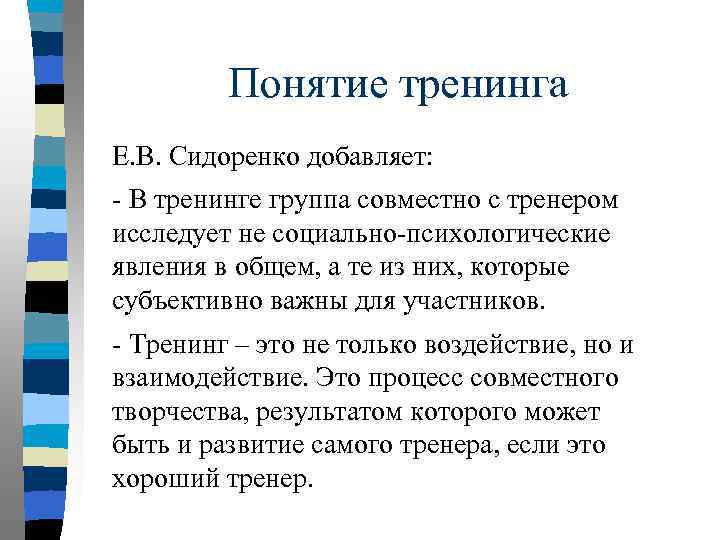 Понятие тренинга

Е.В. Сидоренко добавляет:

- В тренинге группа совместно с тренером исследует не социально-психологические явления в общем, а те из них, которые субъективно важны для участников.

- Тренинг – это не только воздействие, но и взаимодействие. Это процесс совместного творчества, результатом которого может быть и развитие самого тренера, если это хороший тренер.